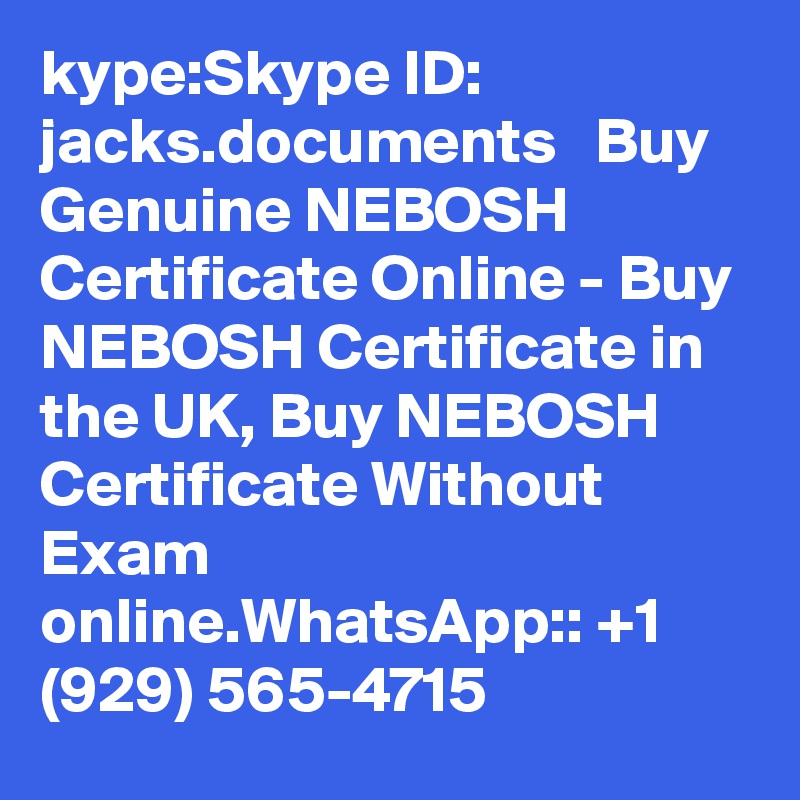 kype:Skype ID: jacks.documents   Buy Genuine NEBOSH Certificate Online - Buy NEBOSH Certificate in the UK, Buy NEBOSH Certificate Without Exam online.WhatsApp:: +1 (929) 565-4715